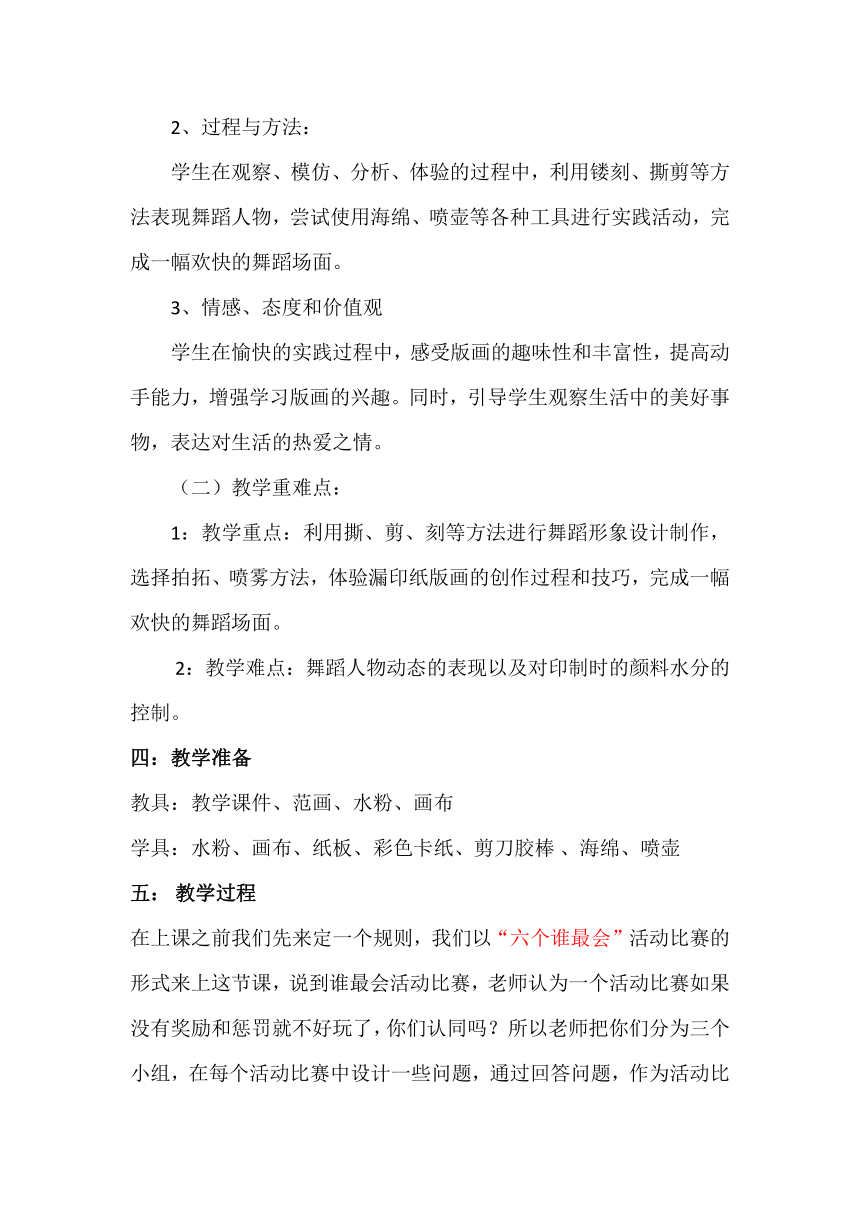 2、过程与方法：

学生在观察、模仿、分析、体验的过程中，利用镂刻、撕剪等方法表现舞蹈人物，尝试使用海绵、喷壶等各种工具进行实践活动，完成一幅欢快的舞蹈场面。

3、情感、态度和价值观

学生在愉快的实践过程中，感受版画的趣味性和丰富性，提高动手能力，增强学习版画的兴趣。同时，引导学生观察生活中的美好事物，表达对生活的热爱之情。

（二）教学重难点：

1：教学重点：利用撕、剪、刻等方法进行舞蹈形象设计制作，选择拍拓、喷雾方法，体验漏印纸版画的创作过程和技巧，完成一幅欢快的舞蹈场面。

2：教学难点：舞蹈人物动态的表现以及对印制时的颜料水分的控制。

四：教学准备

教具：教学课件、范画、水粉、画布

学具：水粉、画布、纸板、彩色卡纸、剪刀胶棒 、海绵、喷壶

五： 教学过程

在上课之前我们先来定一个规则，我们以“六个谁最会”活动比赛的形式来上这节课，说到谁最会活动比赛，老师认为一个活动比赛如果没有奖励和惩罚就不好玩了，你们认同吗？所以老师把你们分为三个小组，在每个活动比赛中设计一些问题，通过回答问题，作为活动比